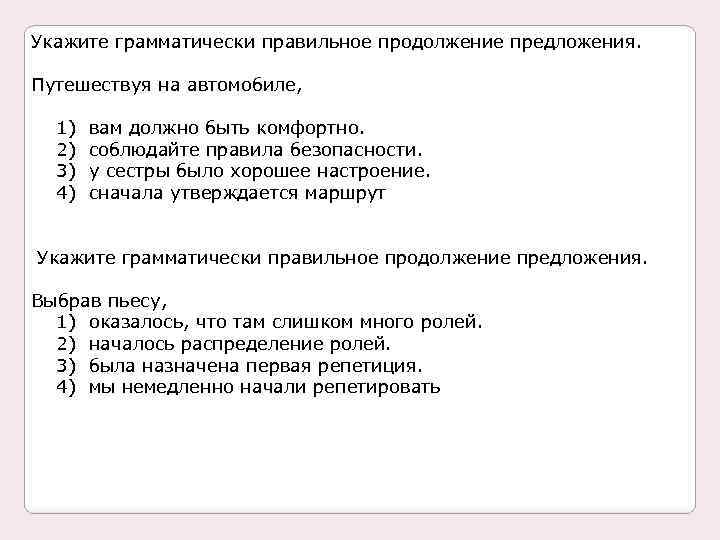 Укажите грамматически правильное продолжение предложения.

Путешествуя на автомобиле,

1) вам должно быть комфортно.
2) соблюдайте правила безопасности.
3) у сестры было хорошее настроение.
4) сначала утверждается маршрут

Укажите грамматически правильное продолжение предложения.

Выбрав пьесу,
1) оказалось, что там слишком много ролей.
2) началось распределение ролей.
3) была назначена первая репетиция.
4) мы немедленно начали репетировать